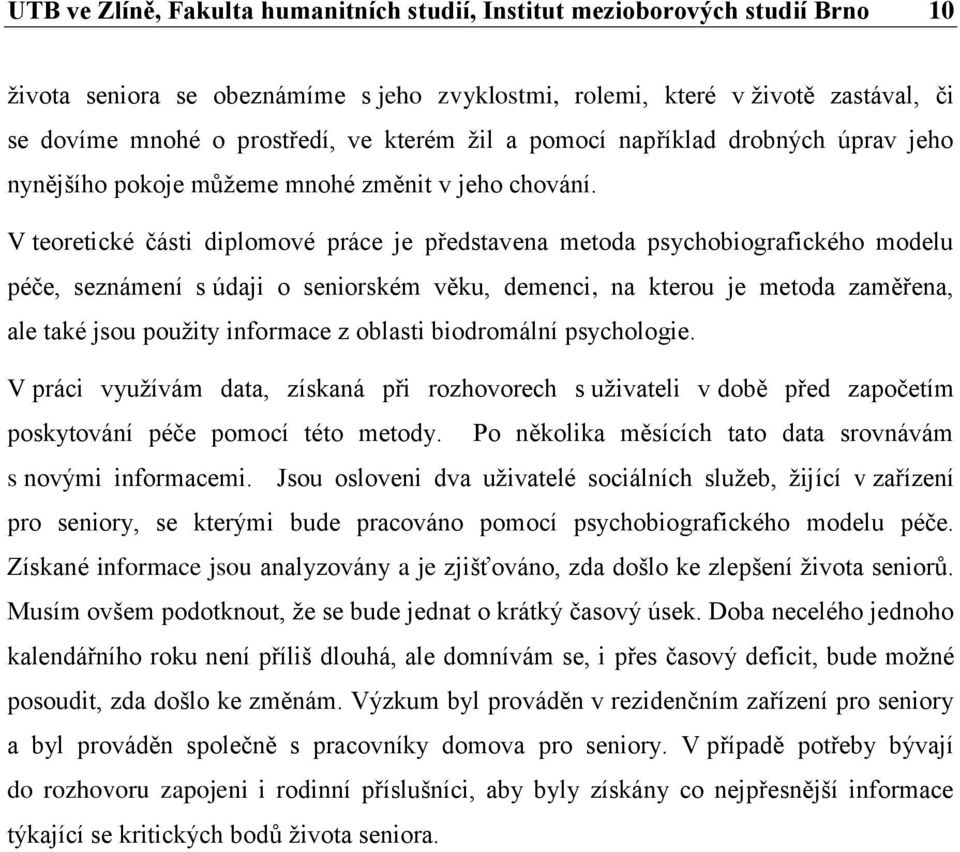 UTB ve Zlíně, Fakulta humanitních studií, Institut mezioborových studií Brno 10

života seniora se obeznámíme s jeho zvyklostmi, rolemi, které v životě zastával, či se dovíme mnohé o prostředí, ve kterém žil a pomocí například drobných úprav jeho nynějšího pokoje můžeme mnohé změnit v jeho chování.

V teoretické části diplomové práce je představena metoda psychobiografického modelu péče, seznámení s údaji o seniorském věku, demenci, na kterou je metoda zaměřena, ale také jsou použity informace z oblasti biodromální psychologie.

V práci využívám data, získaná při rozhovorech s uživateli v době před započetím poskytování péče pomocí této metody. Po několika měsících tato data srovnávám s novými informacemi. Jsou osloveni dva uživatelé sociálních služeb, žijící v zařízení pro seniory, se kterými bude pracováno pomocí psychobiografického modelu péče. Získané informace jsou analyzovány a je zjišťováno, zda došlo ke zlepšení života seniorů. Musím ovšem podotknout, že se bude jednat o krátký časový úsek. Doba necelého jednoho kalendářního roku není příliš dlouhá, ale domnívám se, i přes časový deficit, bude možné posoudit, zda došlo ke změnám. Výzkum byl prováděn v rezidenčním zařízení pro seniory a byl prováděn společně s pracovníky domova pro seniory. V případě potřeby bývají do rozhovoru zapojeni i rodinní příslušníci, aby byly získány co nejpřesnější informace týkající se kritických bodů života seniora.